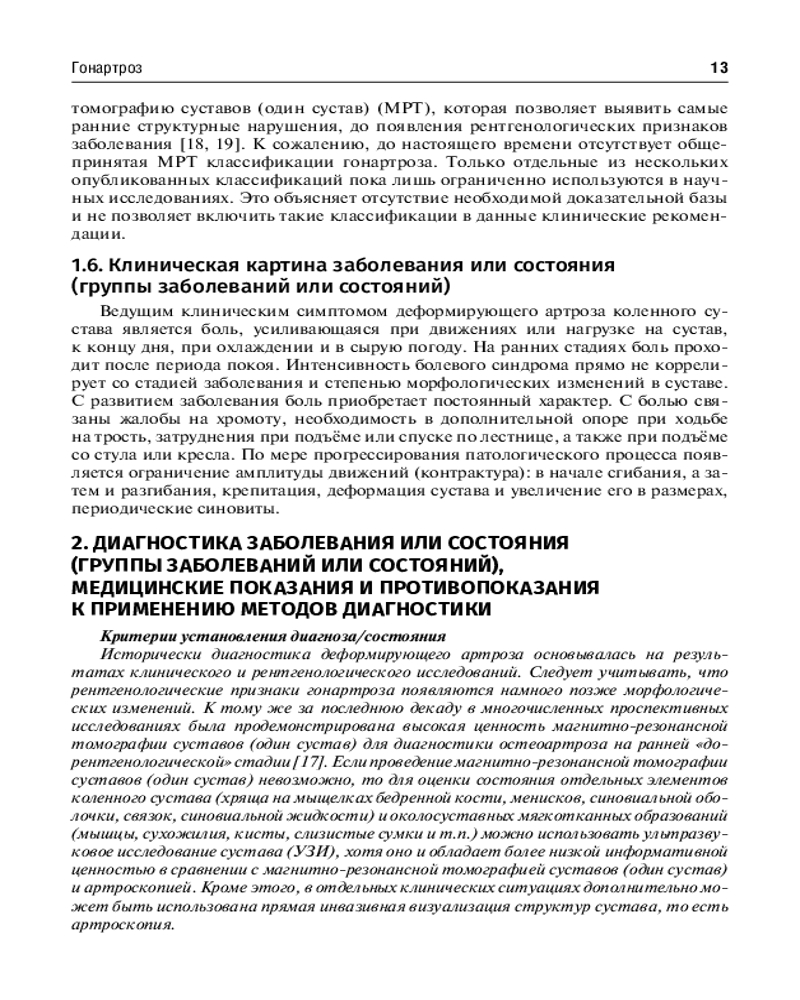 Гонартроз

13

томографию суставов (один сустав) (МРТ), которая позволяет выявить самые ранние структурные нарушения, до появления рентгенологических признаков заболевания [18, 19]. К сожалению, до настоящего времени отсутствует общепринятая МРТ классификации гонартроза. Только отдельные из нескольких опубликованных классификаций пока лишь ограниченно используются в научных исследованиях. Это объясняет отсутствие необходимой доказательной базы и не позволяет включить такие классификации в данные клинические рекомендации.

1.6. Клиническая картина заболевания или состояния (группы заболеваний или состояний)

Ведущим клиническим симптомом деформирующего артроза коленного сустава является боль, усиливающаяся при движениях или нагрузке на сустав, к концу дня, при охлаждении и в сырую погоду. На ранних стадиях боль проходит после периода покоя. Интенсивность болевого синдрома прямо не коррелирует со стадией заболевания и степенью морфологических изменений в суставе. С развитием заболевания боль приобретает постоянный характер. С болью связаны жалобы на хромоту, необходимость в дополнительной опоре при ходьбе на трость, затруднения при подъёме или спуске по лестнице, а также при подъёме со стула или кресла. По мере прогрессирования патологического процесса появляется ограничение амплитуды движений (контрактура): в начале сгибания, а затем и разгибания, крепитация, деформация сустава и увеличение его в размерах, периодические синовиты.

2. ДИАГНОСТИКА ЗАБОЛЕВАНИЯ ИЛИ СОСТОЯНИЯ (ГРУППЫ ЗАБОЛЕВАНИЙ ИЛИ СОСТОЯНИЙ), МЕДИЦИНСКИЕ ПОКАЗАНИЯ И ПРОТИВОПОКАЗАНИЯ К ПРИМЕНЕНИЮ МЕТОДОВ ДИАГНОСТИКИ

Критерии установления диагноза/состояния

Исторически диагностика деформирующего артроза основывалась на результатах клинического и рентгенологического исследований. Следует учитывать, что рентгенологические признаки гонартроза появляются намного позже морфологических изменений. К тому же за последнюю декаду в многочисленных проспективных исследованиях была продемонстрирована высокая ценность магнитно-резонансной томографии суставов (один сустав) для диагностики остеоартроза на ранней «дорентгенологической» стадии [17]. Если проведение магнитно-резонансной томографии суставов (один сустав) невозможно, то для оценки состояния отдельных элементов коленного сустава (хряща на мыщелках бедренной кости, менисков, синовиальной оболочки, связок, синовиальной жидкости) и околосуставных мягкотканных образований (мышцы, сухожилия, кисты, слизистые сумки и т.п.) можно использовать ультразвуковое исследование сустава (УЗИ), хотя оно и обладает более низкой информативной ценностью в сравнении с магнитно-резонансной томографией суставов (один сустав) и артроскопией. Кроме этого, в отдельных клинических ситуациях дополнительно может быть использована прямая инвазивная визуализация структур сустава, то есть артроскопия.